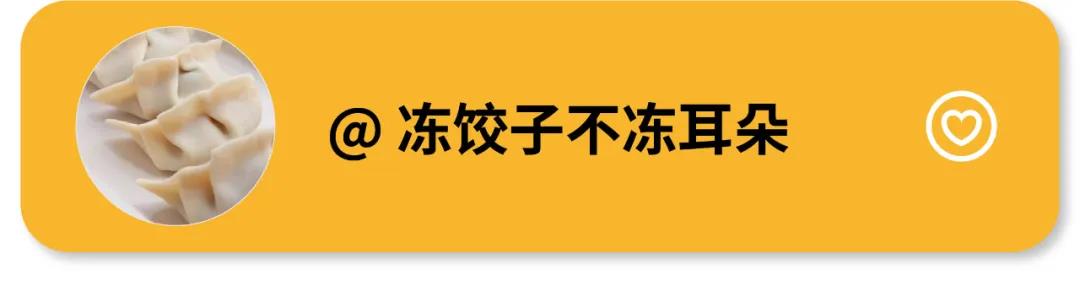 @ 冻饺子不冻耳朵